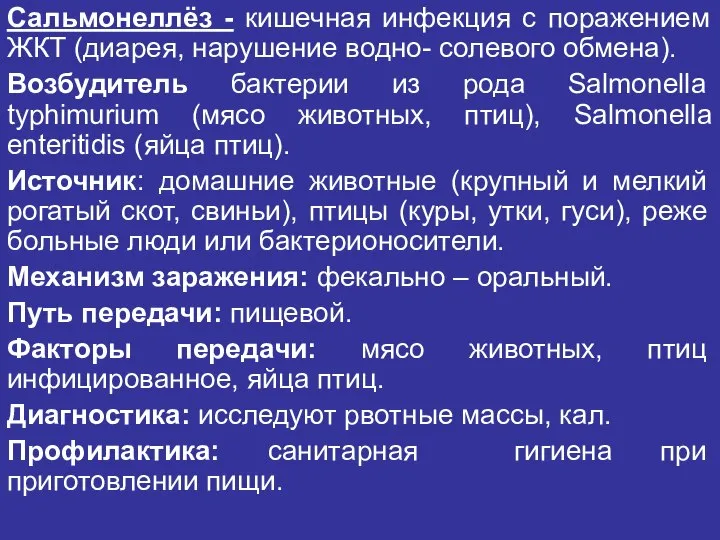 Сальмонеллёз - кишечная инфекция с поражением ЖКТ (диарея, нарушение водно- солевого обмена).

Возбудитель бактерии из рода Salmonella typhimurium (мясо животных, птиц), Salmonella enteritidis (яйца птиц).

Источник: домашние животные (крупный и мелкий рогатый скот, свиньи), птицы (куры, утки, гуси), реже больные люди или бактерионосители.

Механизм заражения: фекально – оральный.

Путь передачи: пищевой.

Факторы передачи: мясо животных, птиц инфицированное, яйца птиц.

Диагностика: исследуют рвотные массы, кал.

Профилактика: санитарная гигиена при приготовлении пищи.